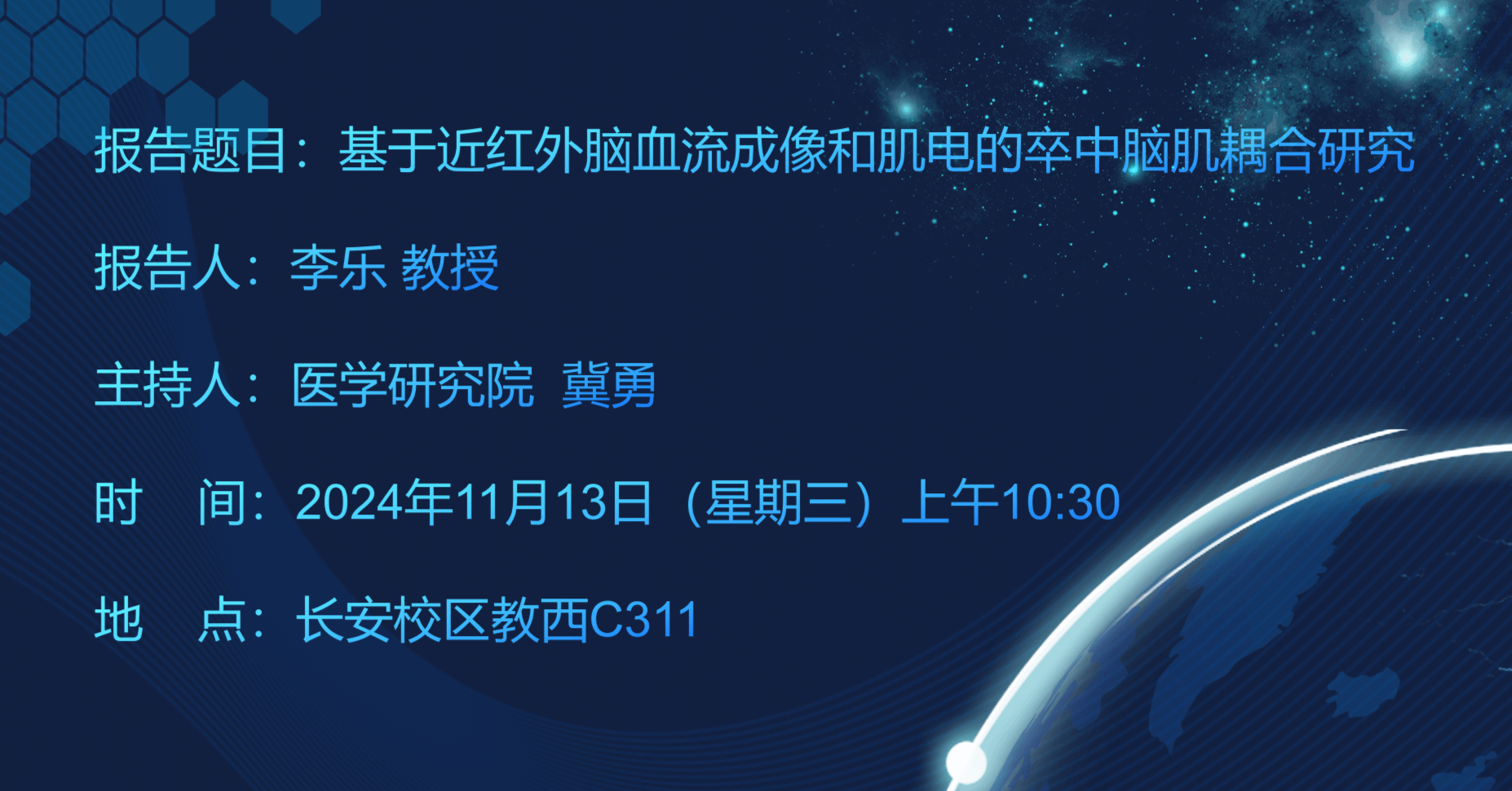 报告题目：基于近红外脑血流成像和肌电的卒中脑肌耦合研究

报告人：李乐 教授

主持人：医学研究院 冀勇

时　间：2024年11月13日（星期三）上午10:30

地　点：长安校区教西C311